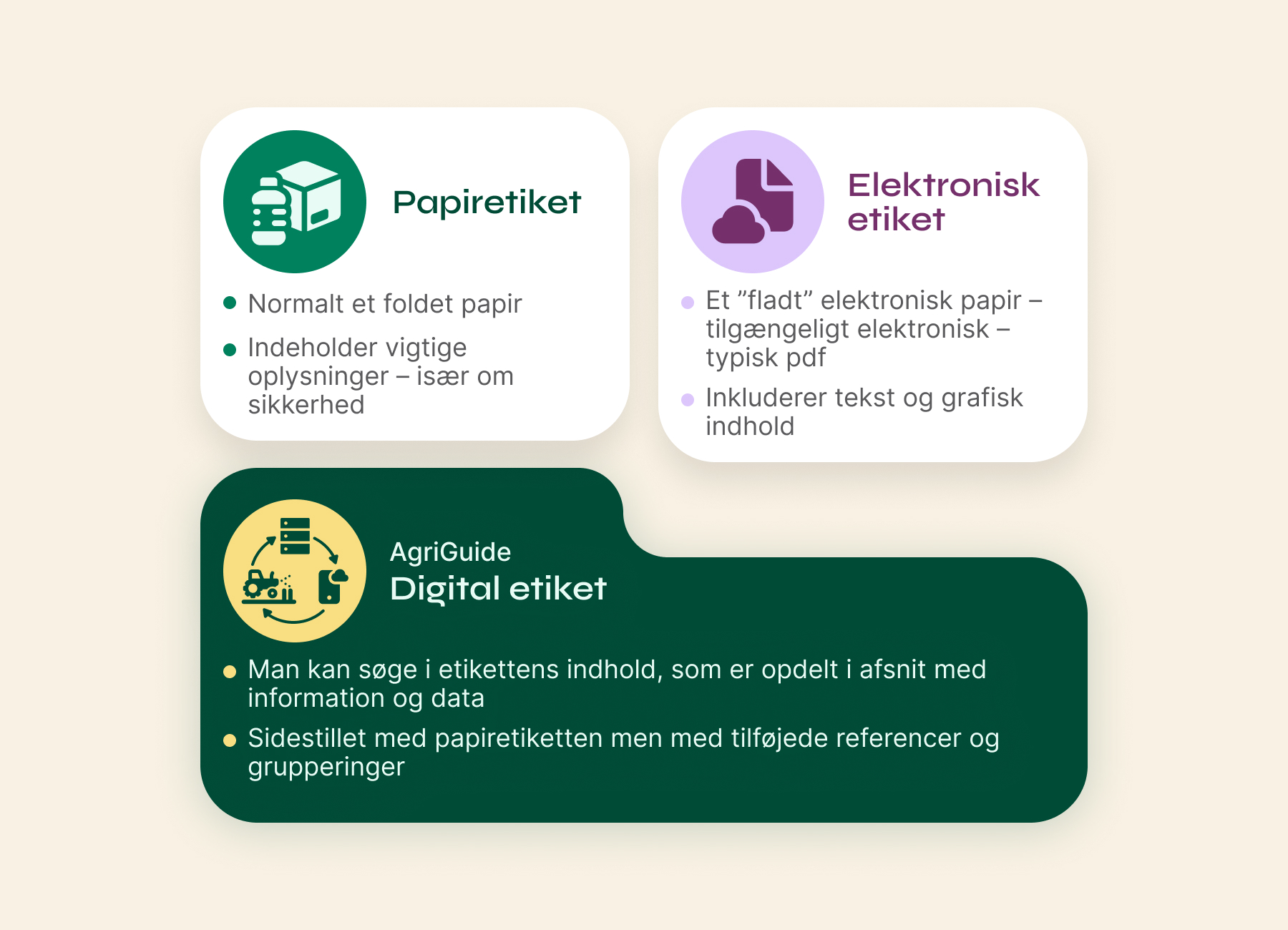 Papiretiket

- Normalt et foldet papir
- Indeholder vigtige oplysninger – især om sikkerhed

Elektronisk etiket

- Et ”fladt” elektronisk papir – tilgængeligt elektronisk – typisk pdf
- Inkluderer tekst og grafisk indhold

AgriGuide
Digital etiket

- Man kan søge i etikettens indhold, som er opdelt i afsnit med information og data
- Sidestillet med papiretiketten men med tilføjede referencer og grupperinger